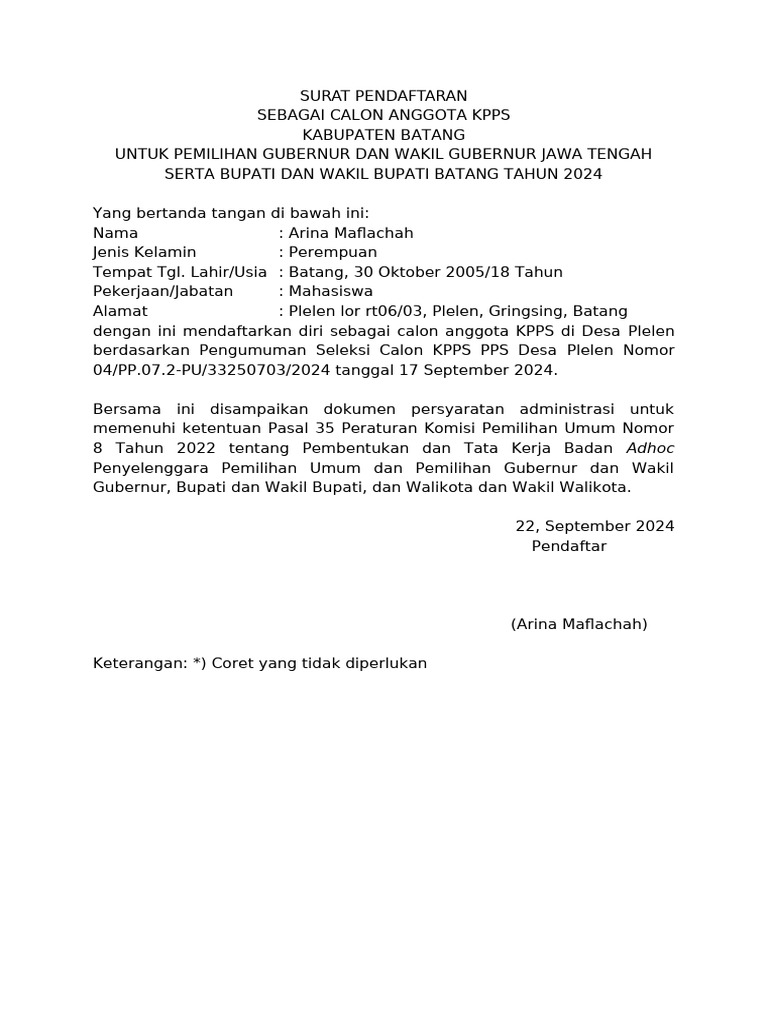 SURAT PENDAFTARAN
SEBAGAI CALON ANGGOTA KPPS
KABUPATEN BATANG
UNTUK PEMILIHAN GUBERNUR DAN WAKIL GUBERNUR JAWA TENGAH
SERTA BUPATI DAN WAKIL BUPATI BATANG TAHUN 2024

Yang bertanda tangan di bawah ini:
Nama : Arina Maflachah
Jenis Kelamin : Perempuan
Tempat Tgl. Lahir/Usia : Batang, 30 Oktober 2005/18 Tahun
Pekerjaan/Jabatan : Mahasiswa
Alamat : Plelen lor rt06/03, Plelen, Gringsing, Batang
dengan ini mendaftarkan diri sebagai calon anggota KPPS di Desa Plelen berdasarkan Pengumuman Seleksi Calon KPPS PPS Desa Plelen Nomor 04/PP.07.2-PU/33250703/2024 tanggal 17 September 2024.

Bersama ini disampaikan dokumen persyaratan administrasi untuk memenuhi ketentuan Pasal 35 Peraturan Komisi Pemilihan Umum Nomor 8 Tahun 2022 tentang Pembentukan dan Tata Kerja Badan Adhoc Penyelenggara Pemilihan Umum dan Pemilihan Gubernur dan Wakil Gubernur, Bupati dan Wakil Bupati, dan Walikota dan Wakil Walikota.

22, September 2024
Pendaftar

(Arina Maflachah)

Keterangan: *) Coret yang tidak diperlukan